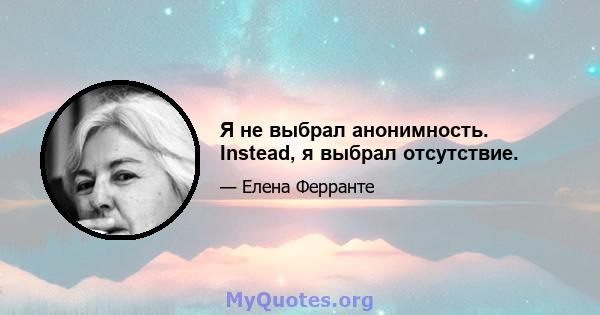 Я не выбрал анонимность. Instead, я выбрал отсутствие.

— Елена Ферранте

MyQuotes.org